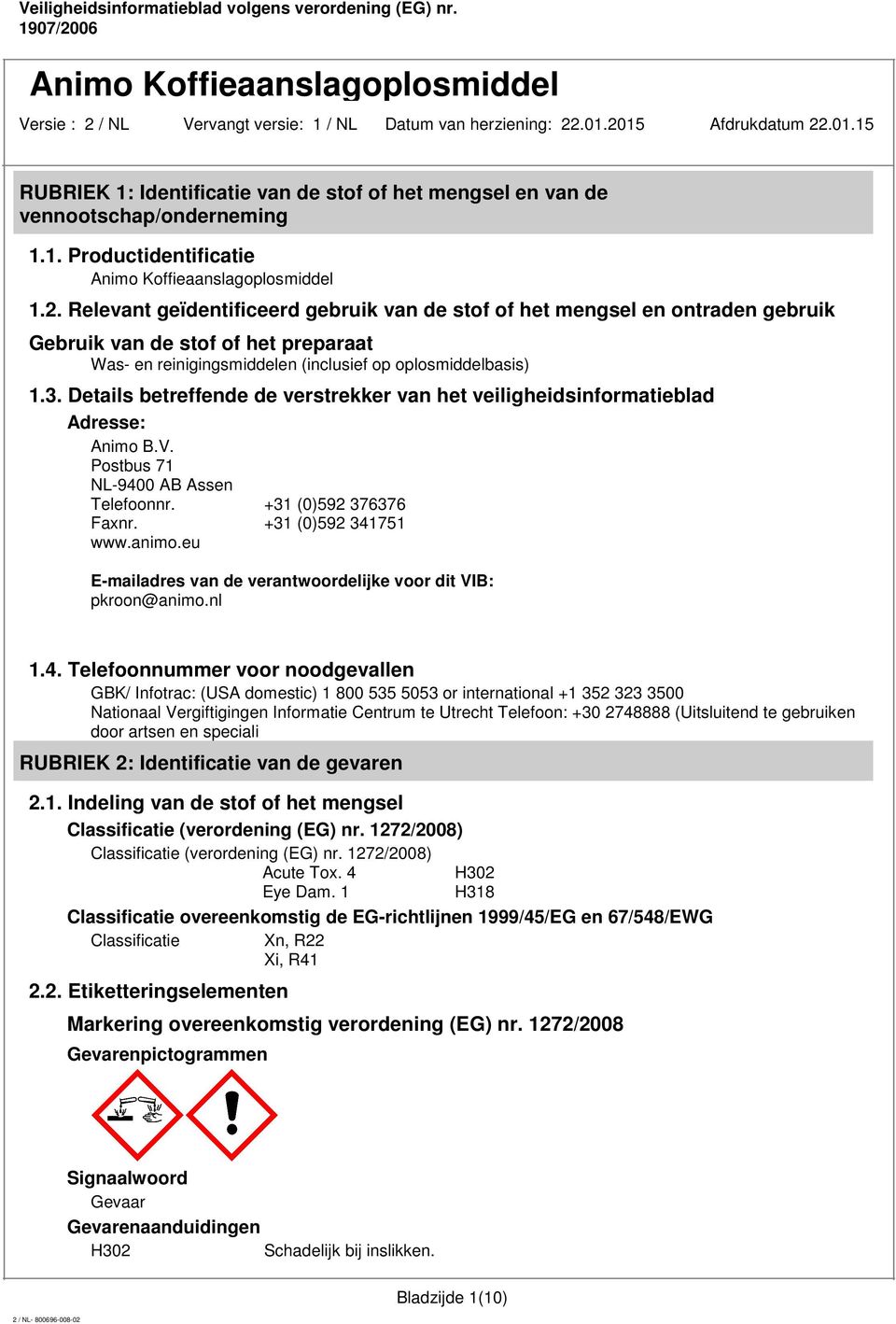 Veiligheidsinformatieblad volgens verordening (EG) nr. 1907/2006

Animo Koffieaanslagoplosmiddel

Versie : 2 / NL Vervangt versie: 1 / NL Datum van herziening: 22.01.2015 Afdrukdatum 22.01.15

RUBRIEK 1: Identificatie van de stof of het mengsel en van de vennootschap/onderneming

1.1. Productidentificatie

Animo Koffieaanslagoplosmiddel

1.2. Relevant geïdentificeerd gebruik van de stof of het mengsel en ontraden gebruik

Gebruik van de stof of het preparaat

Was- en reinigingsmiddelen (inclusief op oplosmiddelbasis)

1.3. Details betreffende de verstrekker van het veiligheidsinformatieblad

Adresse:

Animo B.V.
Postbus 71
NL-9400 AB Assen
Telefoonnr. +31 (0)592 376376
Faxnr. +31 (0)592 341751
www.animo.eu

E-mailadres van de verantwoordelijke voor dit VIB:
pkroon@animo.nl

1.4. Telefoonnummer voor noodgevallen

GBK/ Infotrac: (USA domestic) 1 800 535 5053 or international +1 352 323 3500
Nationaal Vergiftigingen Informatie Centrum te Utrecht Telefoon: +30 2748888 (Uitsluitend te gebruiken door artsen en speciali

RUBRIEK 2: Identificatie van de gevaren

2.1. Indeling van de stof of het mengsel

Classificatie (verordening (EG) nr. 1272/2008)

Classificatie (verordening (EG) nr. 1272/2008)
Acute Tox. 4 H302
Eye Dam. 1 H318

Classificatie overeenkomstig de EG-richtlijnen 1999/45/EG en 67/548/EWG

Classificatie Xn, R22
Xi, R41

2.2. Etiketteringselementen

Markering overeenkomstig verordening (EG) nr. 1272/2008

Gevarenpictogrammen

Signaalwoord

Gevaar

Gevarenaanduidingen

H302 Schadelijk bij inslikken.

Bladzijde 1(10)

2 / NL- 800696-008-02